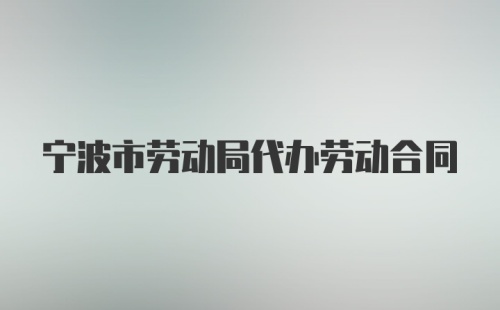 宁波市劳动局代办劳动合同